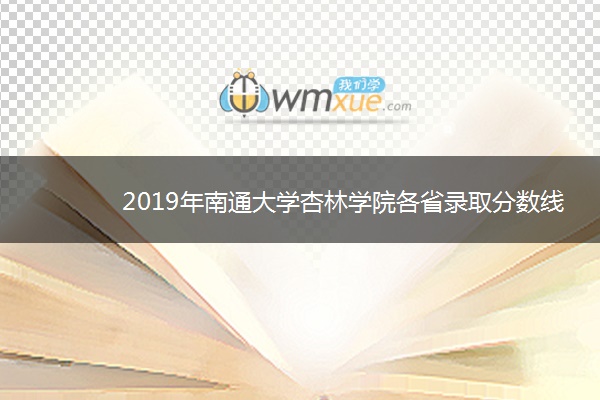 我们学
wmxue.com

2019年南通大学杏林学院各省录取分数线